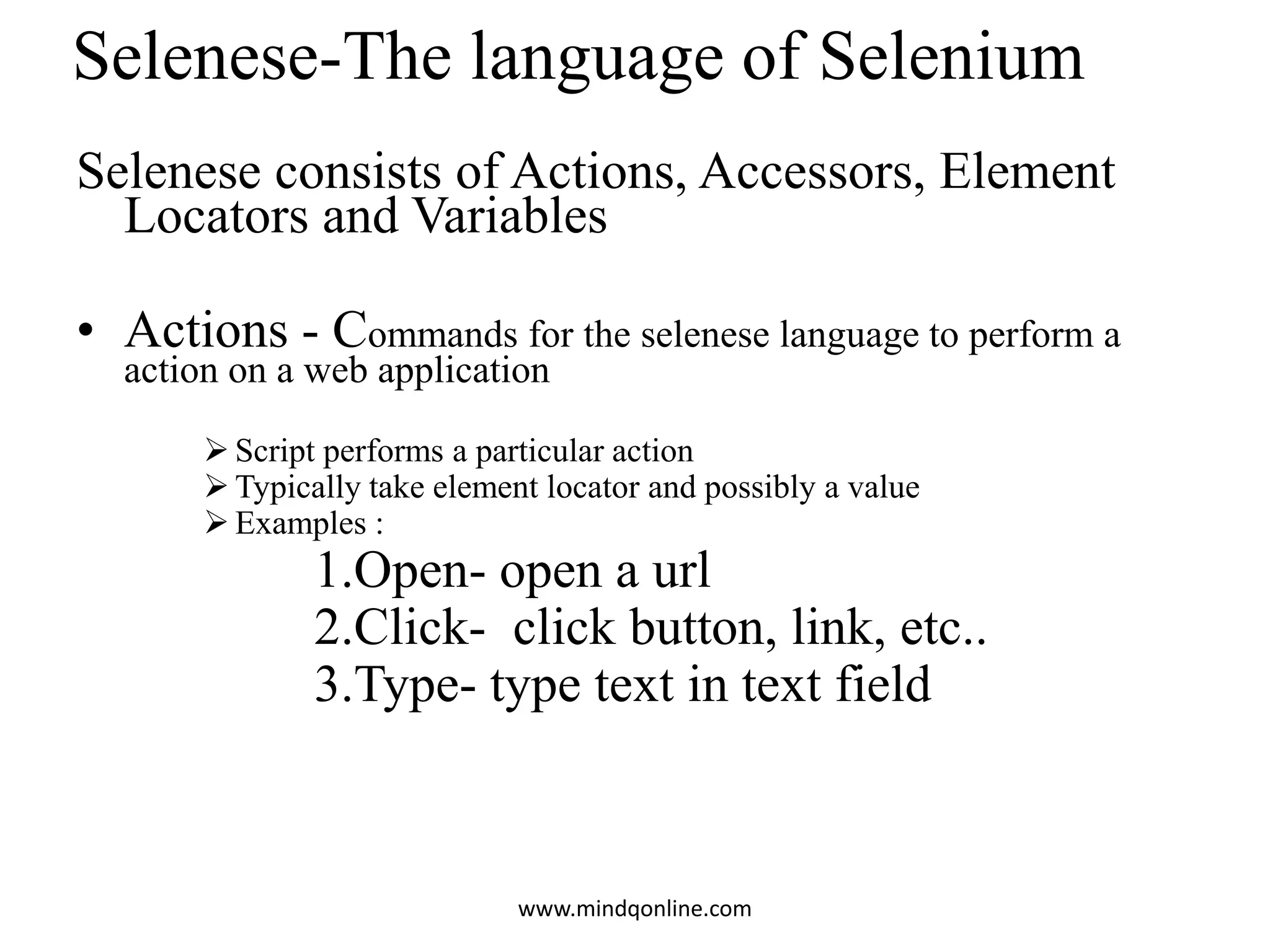 Selenese-The language of Selenium

Selenese consists of Actions, Accessors, Element Locators and Variables

• Actions - Commands for the selenese language to perform a action on a web application

➢ Script performs a particular action
➢ Typically take element locator and possibly a value
➢ Examples :

1.Open- open a url
2.Click- click button, link, etc..
3.Type- type text in text field

www.mindqonline.com